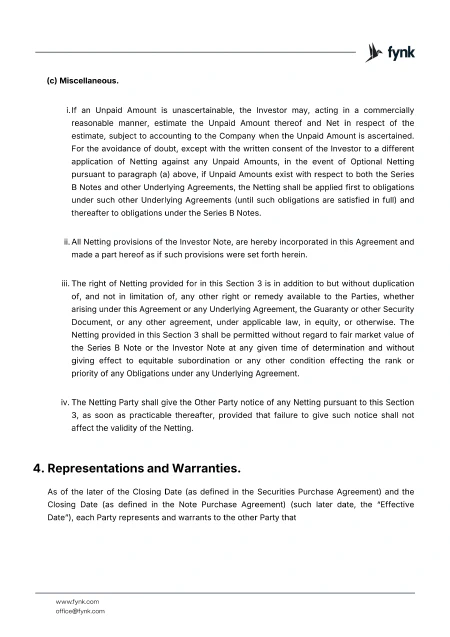 fynk

(c) Miscellaneous.

i. If an Unpaid Amount is unascertainable, the Investor may, acting in a commercially reasonable manner, estimate the Unpaid Amount thereof and Net in respect of the estimate, subject to accounting to the Company when the Unpaid Amount is ascertained. For the avoidance of doubt, except with the written consent of the Investor to a different application of Netting against any Unpaid Amounts, in the event of Optional Netting pursuant to paragraph (a) above, if Unpaid Amounts exist with respect to both the Series B Notes and other Underlying Agreements, the Netting shall be applied first to obligations under such other Underlying Agreements (until such obligations are satisfied in full) and thereafter to obligations under the Series B Notes.

ii. All Netting provisions of the Investor Note, are hereby incorporated in this Agreement and made a part hereof as if such provisions were set forth herein.

iii. The right of Netting provided for in this Section 3 is in addition to but without duplication of, and not in limitation of, any other right or remedy available to the Parties, whether arising under this Agreement or any Underlying Agreement, the Guaranty or other Security Document, or any other agreement, under applicable law, in equity, or otherwise. The Netting provided in this Section 3 shall be permitted without regard to fair market value of the Series B Note or the Investor Note at any given time of determination and without giving effect to equitable subordination or any other condition effecting the rank or priority of any Obligations under any Underlying Agreement.

iv. The Netting Party shall give the Other Party notice of any Netting pursuant to this Section 3, as soon as practicable thereafter, provided that failure to give such notice shall not affect the validity of the Netting.

4. Representations and Warranties.

As of the later of the Closing Date (as defined in the Securities Purchase Agreement) and the Closing Date (as defined in the Note Purchase Agreement) (such later date, the "Effective Date"), each Party represents and warrants to the other Party that

www.fynk.com
office@fynk.com